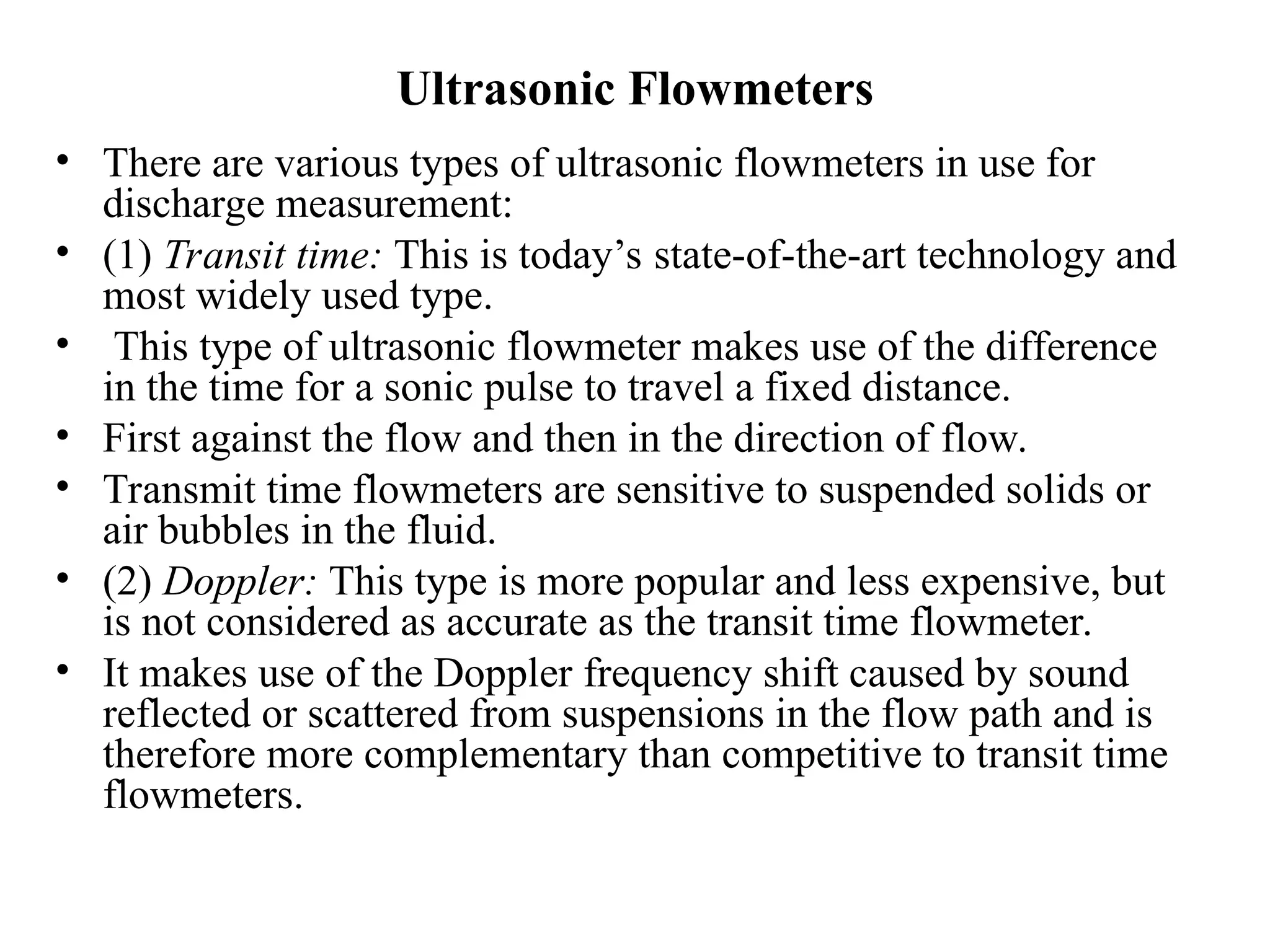 Ultrasonic Flowmeters

• There are various types of ultrasonic flowmeters in use for discharge measurement:

• (1) Transit time: This is today’s state-of-the-art technology and most widely used type.

• This type of ultrasonic flowmeter makes use of the difference in the time for a sonic pulse to travel a fixed distance.

• First against the flow and then in the direction of flow.

• Transmit time flowmeters are sensitive to suspended solids or air bubbles in the fluid.

• (2) Doppler: This type is more popular and less expensive, but is not considered as accurate as the transit time flowmeter.

• It makes use of the Doppler frequency shift caused by sound reflected or scattered from suspensions in the flow path and is therefore more complementary than competitive to transit time flowmeters.